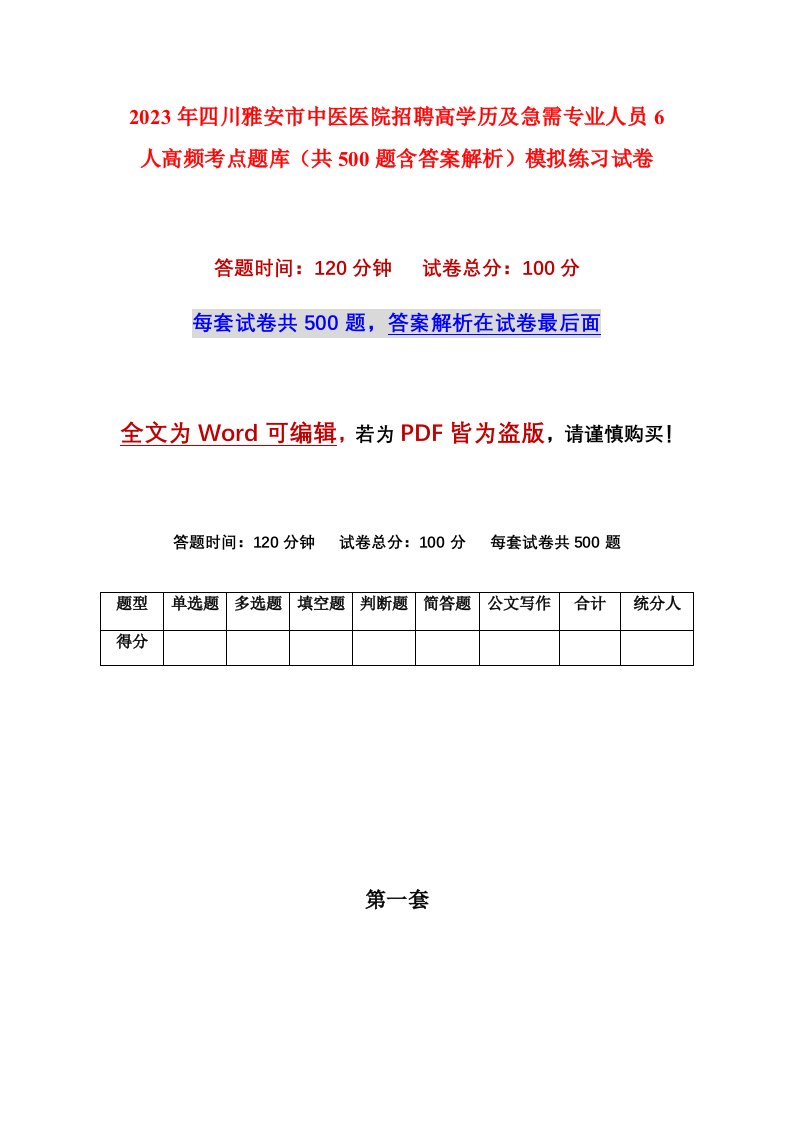 2023年四川雅安市中医医院招聘高学历及急需专业人员6人高频考点题库（共500题含答案解析）模拟练习试卷

答题时间：120分钟　　试卷总分：100分

每套试卷共500题，答案解析在试卷最后面

全文为Word可编辑，若为PDF皆为盗版，请谨慎购买！

答题时间：120分钟　　试卷总分：100分　　每套试卷共500题

| 题型 | 单选题 | 多选题 | 填空题 | 判断题 | 简答题 | 公文写作 | 合计 | 统分人 |
|---|---|---|---|---|---|---|---|---|
| 得分 | | | | | | | | |

第一套